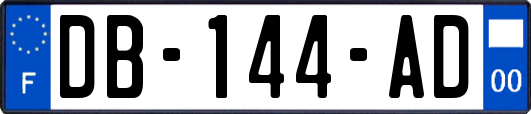 F

DB-144-AD

00